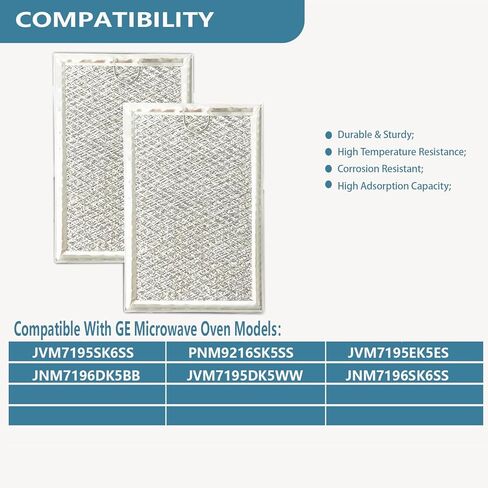 COMPATIBILITY

Durable & Sturdy;
High Temperature Resistance;
Corrosion Resistant;
High Adsorption Capacity;

Compatible With GE Microwave Oven Models:

| JVM7195SK6SS | PNM9216SK5SS | JVM7195EK5ES |
|---|---|---|
| JNM7196DK5BB | JVM7195DK5WW | JNM7196SK6SS |
| | | |
| | | |